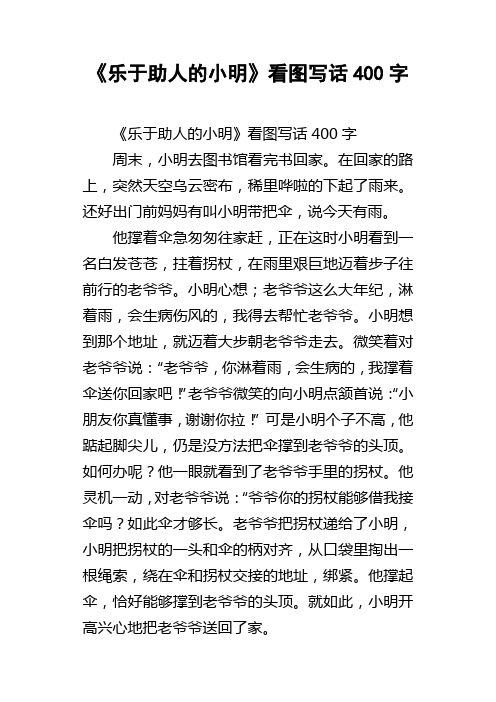 《乐于助人的小明》看图写话 400 字

《乐于助人的小明》看图写话 400 字

周末，小明去图书馆看完书回家。在回家的路上，突然天空乌云密布，稀里哗啦的下起了雨来。还好出门前妈妈有叫小明带把伞，说今天有雨。

他撑着伞急匆匆往家赶，正在这时小明看到一名白发苍苍，拄着拐杖，在雨里艰巨地迈着步子往前行的老爷爷。小明心想；老爷爷这么大年纪，淋着雨，会生病伤风的，我得去帮忙老爷爷。小明想到那个地址，就迈着大步朝老爷爷走去。微笑着对老爷爷说：“老爷爷，你淋着雨，会生病的，我撑着伞送你回家吧！”老爷爷微笑的向小明点颔首说：“小朋友你真懂事，谢谢你拉！” 可是小明个子不高，他踮起脚尖儿，仍是没方法把伞撑到老爷爷的头顶。如何办呢？他一眼就看到了老爷爷手里的拐杖。他灵机一动，对老爷爷说：“爷爷你的拐杖能够借我接伞吗？如此伞才够长。老爷爷把拐杖递给了小明，小明把拐杖的一头和伞的柄对齐，从口袋里掏出一根绳索，绕在伞和拐杖交接的地址，绑紧。他撑起伞，恰好能够撑到老爷爷的头顶。就如此，小明开高兴心地把老爷爷送回了家。